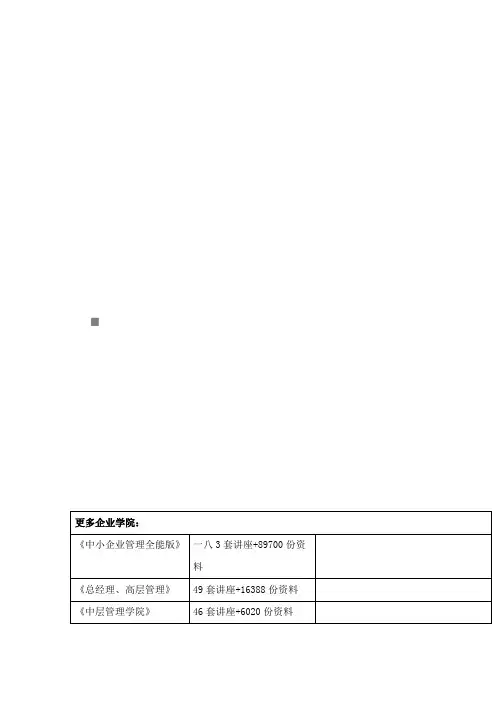 | 更多企业学院： | | |
|---|---|---|
| 《中小企业管理全能版》 | 一八3套讲座+89700份资料 | |
| 《总经理、高层管理》 | 49套讲座+16388份资料 | |
| 《中层管理学院》 | 46套讲座+6020份资料 | |